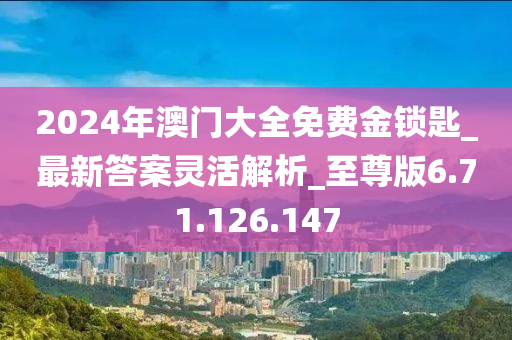 2024年澳门大全免费金锁匙_最新答案灵活解析_至尊版6.71.126.147